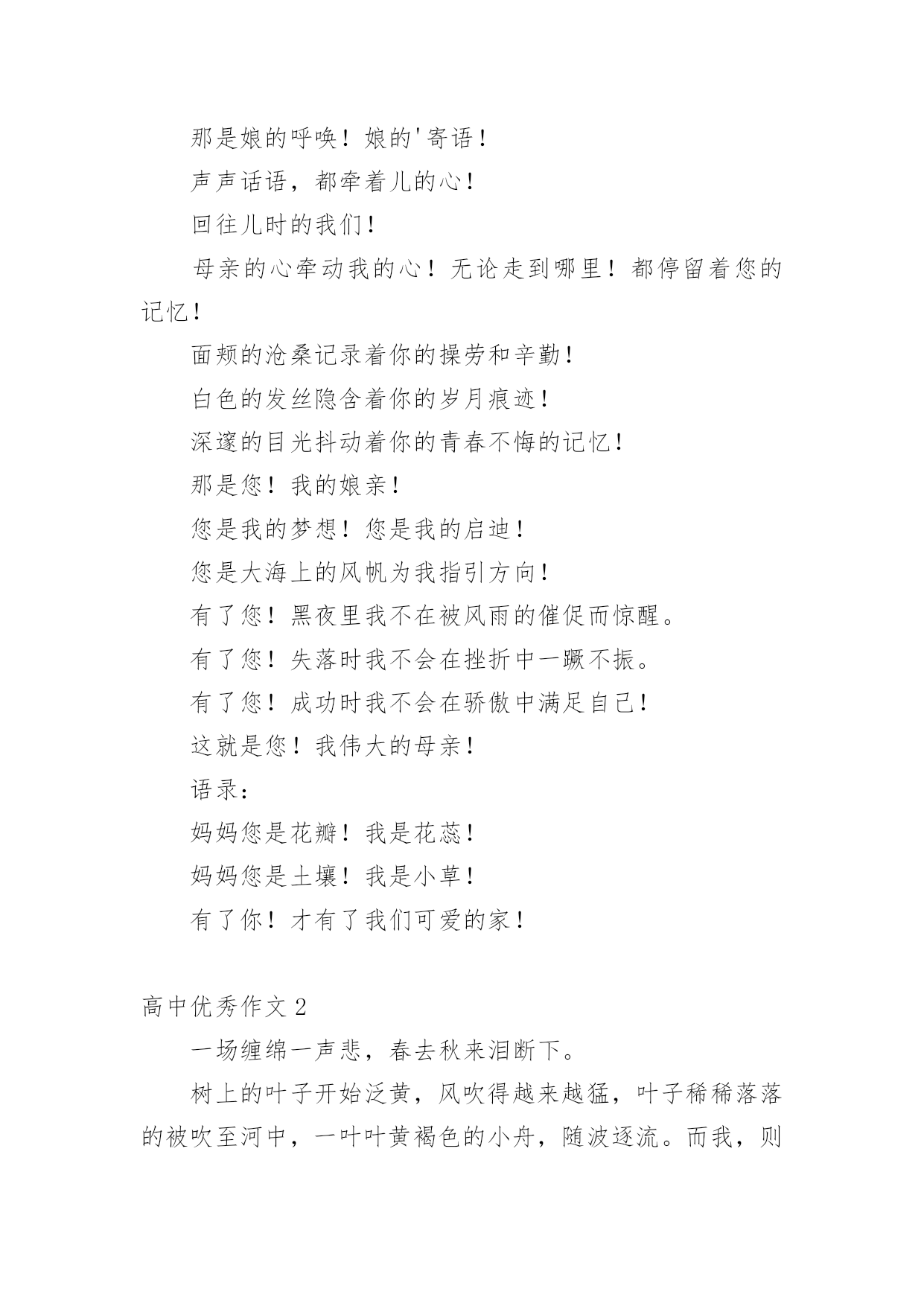 那是娘的呼唤！娘的'寄语！

声声话语，都牵着儿的心！

回往儿时的我们！

母亲的心牵动我的心！无论走到哪里！都停留着您的记忆！

面颊的沧桑记录着你的操劳和辛勤！

白色的发丝隐含着你的岁月痕迹！

深邃的目光抖动着你的青春不悔的记忆！

那是您！我的娘亲！

您是我的梦想！您是我的启迪！

您是大海上的风帆为我指引方向！

有了您！黑夜里我不在被风雨的催促而惊醒。

有了您！失落时我不会在挫折中一蹶不振。

有了您！成功时我不会在骄傲中满足自己！

这就是您！我伟大的母亲！

语录：

妈妈您是花瓣！我是花蕊！

妈妈您是土壤！我是小草！

有了你！才有了我们可爱的家！

高中优秀作文 2

一场缠绵一声悲，春去秋来泪断下。

树上的叶子开始泛黄，风吹得越来越猛，叶子稀稀落落的被吹至河中，一叶叶黄褐色的小舟，随波逐流。而我，则